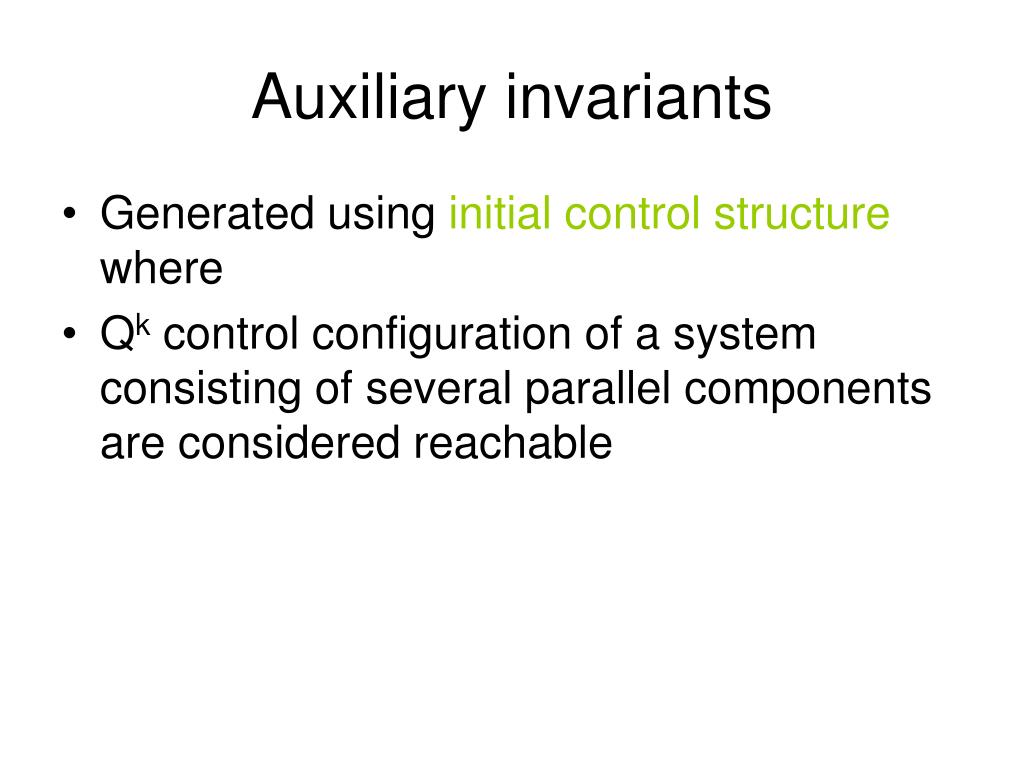 Auxiliary invariants

• Generated using initial control structure where

• $Q^k$ control configuration of a system consisting of several parallel components are considered reachable